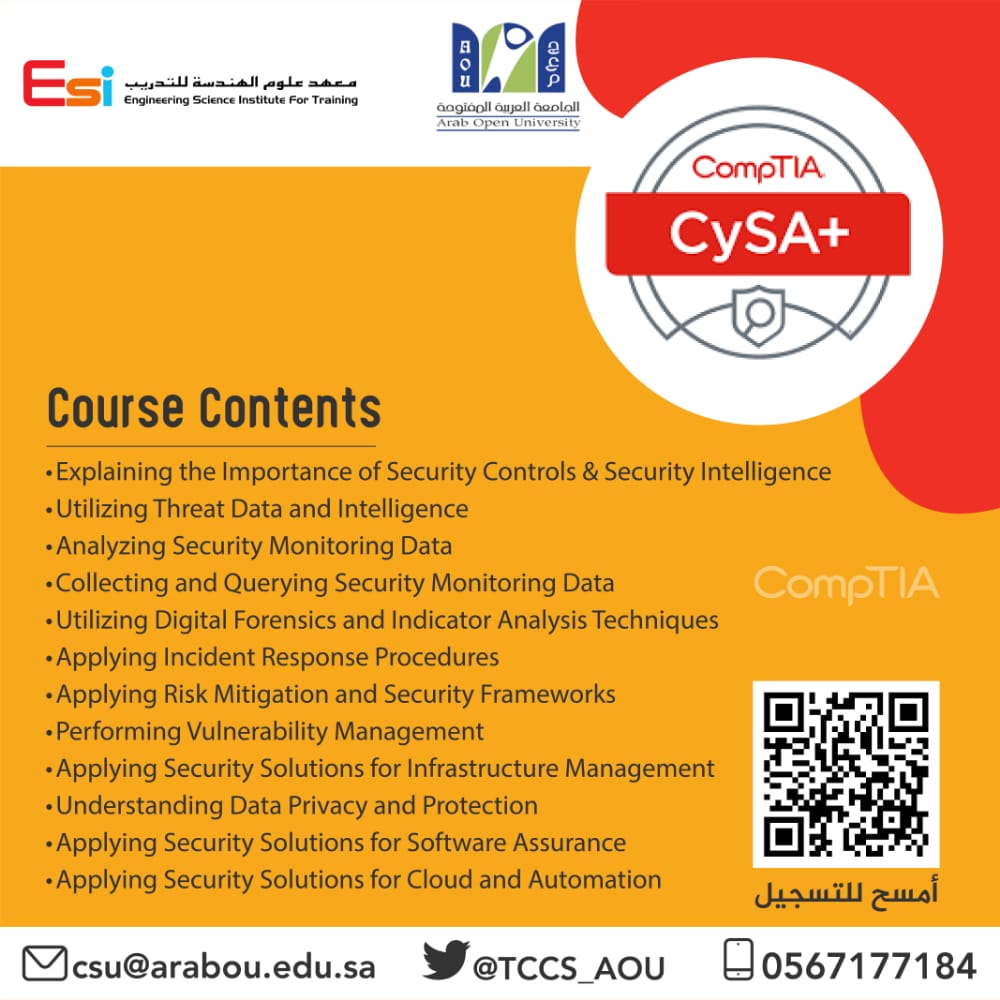 Esi معهد علوم الهندسة للتدريب
Engineering Science Institute For Training

AOU
الجامعة العربية المفتوحة
Arab Open University

CompTIA
CySA+

Course Contents

• Explaining the Importance of Security Controls & Security Intelligence
• Utilizing Threat Data and Intelligence
• Analyzing Security Monitoring Data
• Collecting and Querying Security Monitoring Data
• Utilizing Digital Forensics and Indicator Analysis Techniques
• Applying Incident Response Procedures
• Applying Risk Mitigation and Security Frameworks
• Performing Vulnerability Management
• Applying Security Solutions for Infrastructure Management
• Understanding Data Privacy and Protection
• Applying Security Solutions for Software Assurance
• Applying Security Solutions for Cloud and Automation

CompTIA

أمسح للتسجيل

csu@arabou.edu.sa
@TCCS_AOU
0567177184